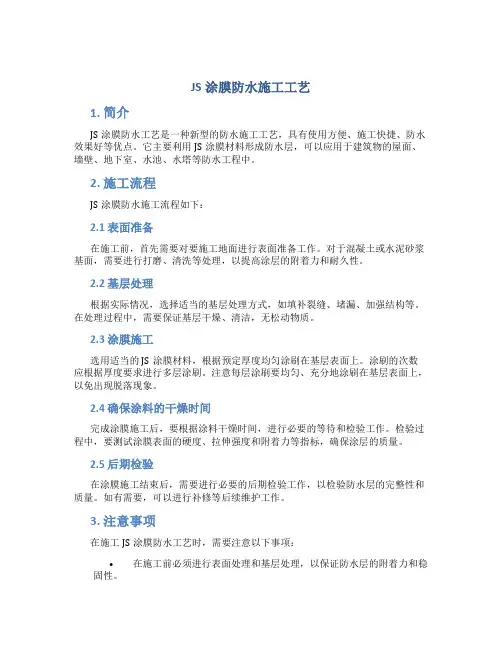 JS 涂膜防水施工工艺

1. 简介

JS 涂膜防水工艺是一种新型的防水施工工艺，具有使用方便、施工快捷、防水效果好等优点。它主要利用 JS 涂膜材料形成防水层，可以应用于建筑物的屋面、墙壁、地下室、水池、水塔等防水工程中。

2. 施工流程

JS 涂膜防水施工流程如下：

2.1 表面准备

在施工前，首先需要对要施工地面进行表面准备工作。对于混凝土或水泥砂浆基面，需要进行打磨、清洗等处理，以提高涂层的附着力和耐久性。

2.2 基层处理

根据实际情况，选择适当的基层处理方式，如填补裂缝、堵漏、加强结构等。在处理过程中，需要保证基层干燥、清洁，无松动物质。

2.3 涂膜施工

选用适当的 JS 涂膜材料，根据预定厚度均匀涂刷在基层表面上。涂刷的次数应根据厚度要求进行多层涂刷。注意每层涂刷要均匀、充分地涂刷在基层表面上，以免出现脱落现象。

2.4 确保涂料的干燥时间

完成涂膜施工后，要根据涂料干燥时间，进行必要的等待和检验工作。检验过程中，要测试涂膜表面的硬度、拉伸强度和附着力等指标，确保涂层的质量。

2.5 后期检验

在涂膜施工结束后，需要进行必要的后期检验工作，以检验防水层的完整性和质量。如有需要，可以进行补修等后续维护工作。

3. 注意事项

在施工 JS 涂膜防水工艺时，需要注意以下事项：

• 在施工前必须进行表面处理和基层处理，以保证防水层的附着力和稳固性。